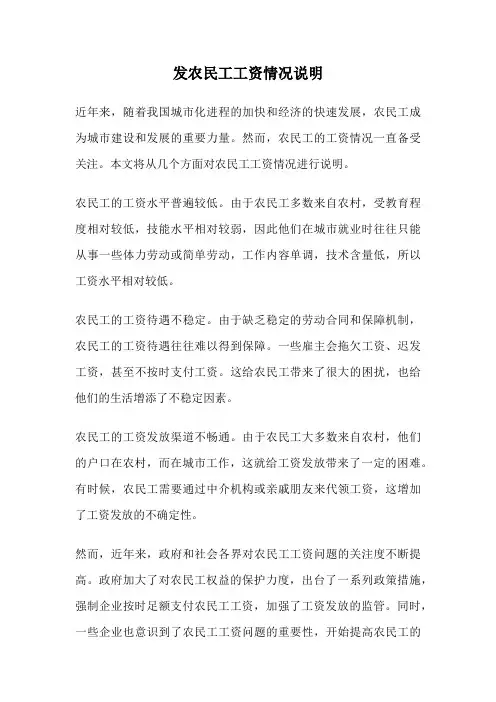 发农民工工资情况说明

近年来，随着我国城市化进程的加快和经济的快速发展，农民工成为城市建设和发展的重要力量。然而，农民工的工资情况一直备受关注。本文将从几个方面对农民工工资情况进行说明。

农民工的工资水平普遍较低。由于农民工多数来自农村，受教育程度相对较低，技能水平相对较弱，因此他们在城市就业时往往只能从事一些体力劳动或简单劳动，工作内容单调，技术含量低，所以工资水平相对较低。

农民工的工资待遇不稳定。由于缺乏稳定的劳动合同和保障机制，农民工的工资待遇往往难以得到保障。一些雇主会拖欠工资、迟发工资，甚至不按时支付工资。这给农民工带来了很大的困扰，也给他们的生活增添了不稳定因素。

农民工的工资发放渠道不畅通。由于农民工大多数来自农村，他们的户口在农村，而在城市工作，这就给工资发放带来了一定的困难。有时候，农民工需要通过中介机构或亲戚朋友来代领工资，这增加了工资发放的不确定性。

然而，近年来，政府和社会各界对农民工工资问题的关注度不断提高。政府加大了对农民工权益的保护力度，出台了一系列政策措施，强制企业按时足额支付农民工工资，加强了工资发放的监管。同时，一些企业也意识到了农民工工资问题的重要性，开始提高农民工的